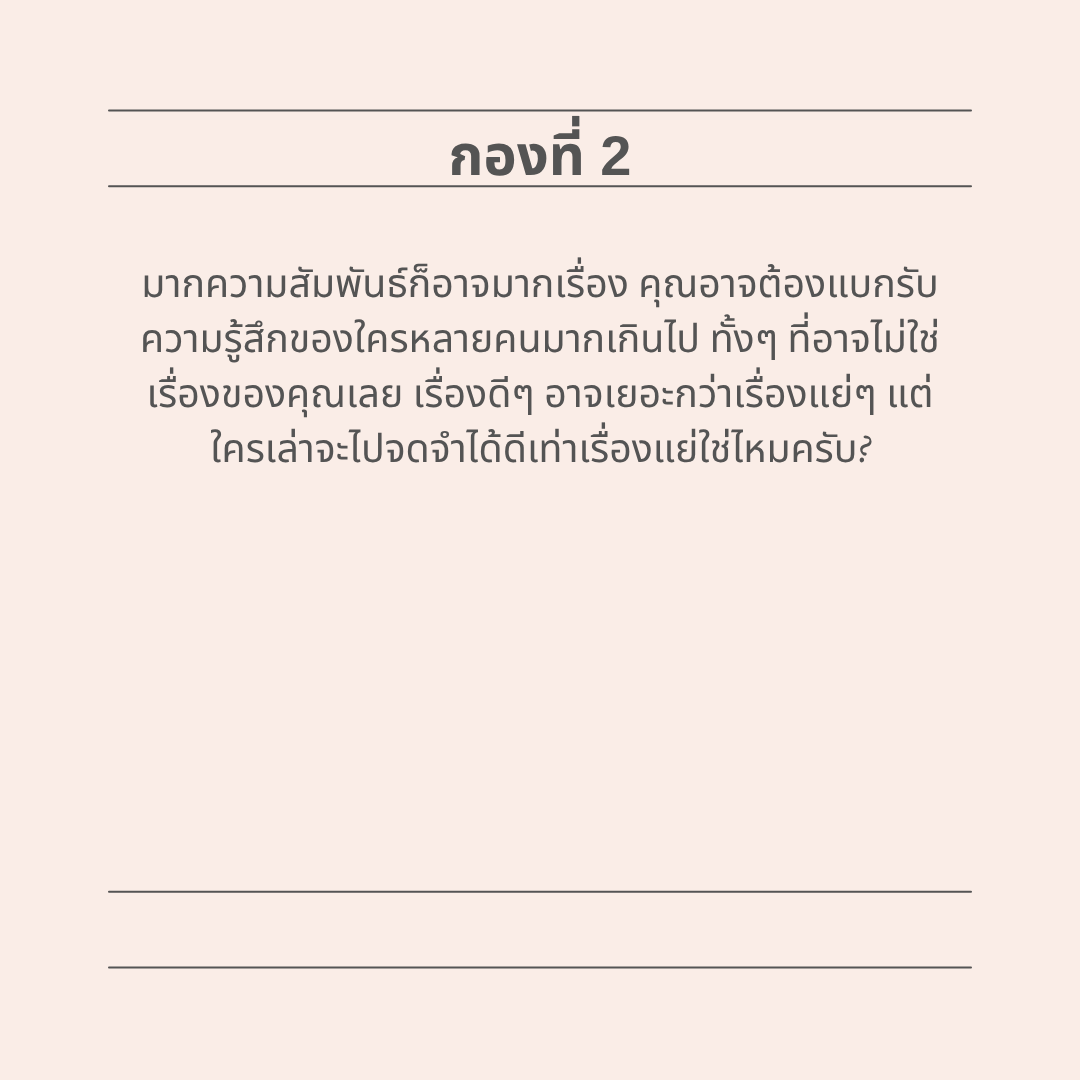 กองที่ 2

มากความสัมพันธ์ก็อาจมากเรื่อง คุณอาจต้องแบกรับความรู้สึกของใครหลายคนมากเกินไป ทั้งๆ ที่อาจไม่ใช่เรื่องของคุณเลย เรื่องดีๆ อาจเยอะกว่าเรื่องแย่ๆ แต่ใครเล่าจะไปจดจำได้ดีเท่าเรื่องแย่ใช่ไหมครับ?